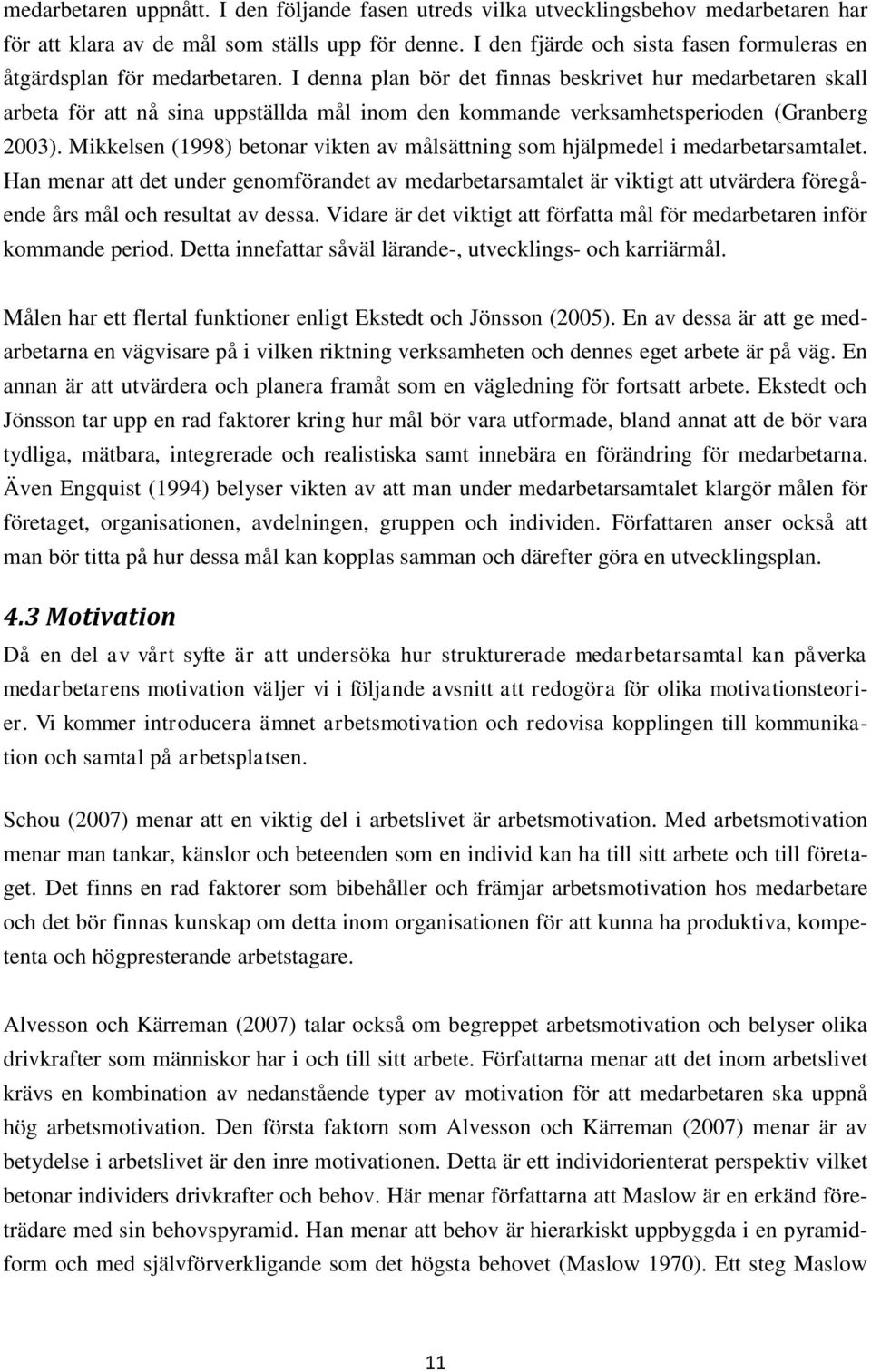 medarbetaren uppnått. I den följande fasen utreds vilka utvecklingsbehov medarbetaren har för att klara av de mål som ställs upp för denne. I den fjärde och sista fasen formuleras en åtgärdsplan för medarbetaren. I denna plan bör det finnas beskrivet hur medarbetaren skall arbeta för att nå sina uppställda mål inom den kommande verksamhetsperioden (Granberg 2003). Mikkelsen (1998) betonar vikten av målsättning som hjälpmedel i medarbetarsamtalet. Han menar att det under genomförandet av medarbetarsamtalet är viktigt att utvärdera föregående års mål och resultat av dessa. Vidare är det viktigt att författa mål för medarbetaren inför kommande period. Detta innefattar såväl lärande-, utvecklings- och karriärmål.

Målen har ett flertal funktioner enligt Ekstedt och Jönsson (2005). En av dessa är att ge medarbetarna en vägvisare på i vilken riktning verksamheten och dennes eget arbete är på väg. En annan är att utvärdera och planera framåt som en vägledning för fortsatt arbete. Ekstedt och Jönsson tar upp en rad faktorer kring hur mål bör vara utformade, bland annat att de bör vara tydliga, mätbara, integrerade och realistiska samt innebära en förändring för medarbetarna. Även Engquist (1994) belyser vikten av att man under medarbetarsamtalet klargör målen för företaget, organisationen, avdelningen, gruppen och individen. Författaren anser också att man bör titta på hur dessa mål kan kopplas samman och därefter göra en utvecklingsplan.

4.3 Motivation

Då en del av vårt syfte är att undersöka hur strukturerade medarbetarsamtal kan påverka medarbetarens motivation väljer vi i följande avsnitt att redogöra för olika motivationsteorier. Vi kommer introducera ämnet arbetsmotivation och redovisa kopplingen till kommunikation och samtal på arbetsplatsen.

Schou (2007) menar att en viktig del i arbetslivet är arbetsmotivation. Med arbetsmotivation menar man tankar, känslor och beteenden som en individ kan ha till sitt arbete och till företaget. Det finns en rad faktorer som bibehåller och främjar arbetsmotivation hos medarbetare och det bör finnas kunskap om detta inom organisationen för att kunna ha produktiva, kompetenta och högpresterande arbetstagare.

Alvesson och Kärreman (2007) talar också om begreppet arbetsmotivation och belyser olika drivkrafter som människor har i och till sitt arbete. Författarna menar att det inom arbetslivet krävs en kombination av nedanstående typer av motivation för att medarbetaren ska uppnå hög arbetsmotivation. Den första faktorn som Alvesson och Kärreman (2007) menar är av betydelse i arbetslivet är den inre motivationen. Detta är ett individorienterat perspektiv vilket betonar individers drivkrafter och behov. Här menar författarna att Maslow är en erkänd företrädare med sin behovspyramid. Han menar att behov är hierarkiskt uppbyggda i en pyramidform och med självförverkligande som det högsta behovet (Maslow 1970). Ett steg Maslow

11